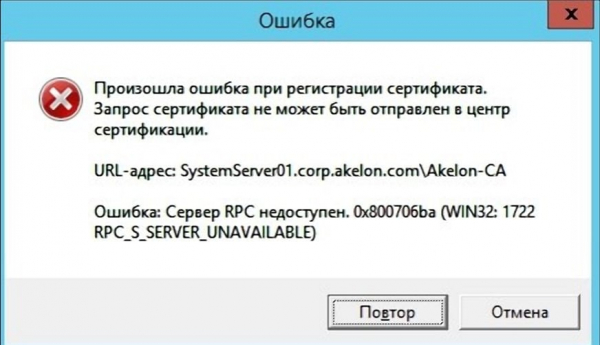 Ошибка

Произошла ошибка при регистрации сертификата. Запрос сертификата не может быть отправлен в центр сертификации.

URL-адрес: SystemServer01.corp.akelon.com\Akelon-CA

Ошибка: Сервер RPC недоступен. 0x800706ba (WIN32: 1722 RPC_S_SERVER_UNAVAILABLE)

Повтор

Отмена